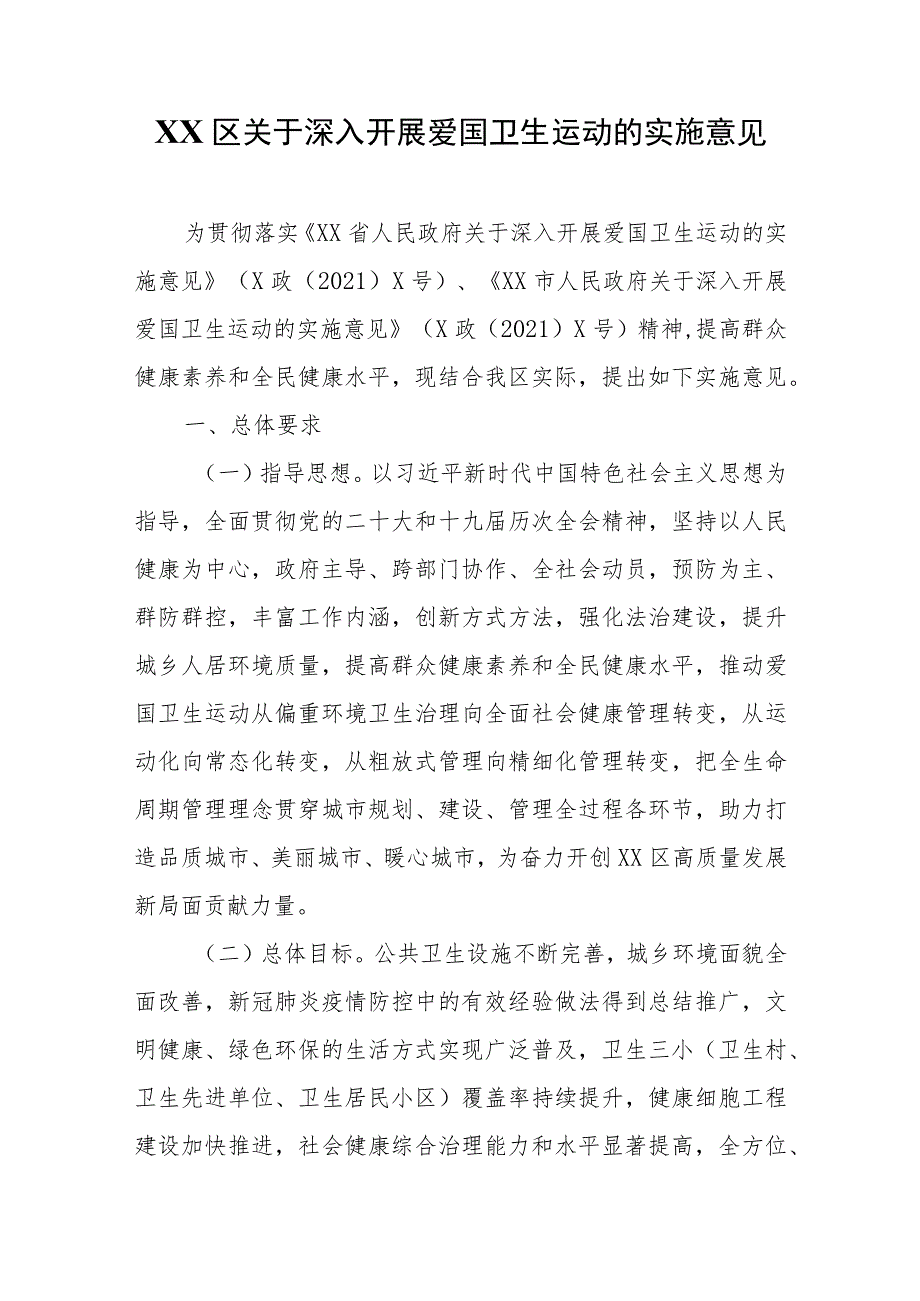 XX区关于深入开展爱国卫生运动的实施意见

为贯彻落实《XX省人民政府关于深入开展爱国卫生运动的实施意见》（X政（2021）X号）、《XX市人民政府关于深入开展爱国卫生运动的实施意见》（X政（2021）X号）精神，提高群众健康素养和全民健康水平，现结合我区实际，提出如下实施意见。

一、总体要求

（一）指导思想。以习近平新时代中国特色社会主义思想为指导，全面贯彻党的二十大和十九届历次全会精神，坚持以人民健康为中心，政府主导、跨部门协作、全社会动员，预防为主、群防群控，丰富工作内涵，创新方式方法，强化法治建设，提升城乡人居环境质量，提高群众健康素养和全民健康水平，推动爱国卫生运动从偏重环境卫生治理向全面社会健康管理转变，从运动化向常态化转变，从粗放式管理向精细化管理转变，把全生命周期管理理念贯穿城市规划、建设、管理全过程各环节，助力打造品质城市、美丽城市、暖心城市，为奋力开创XX区高质量发展新局面贡献力量。

（二）总体目标。公共卫生设施不断完善，城乡环境面貌全面改善，新冠肺炎疫情防控中的有效经验做法得到总结推广，文明健康、绿色环保的生活方式实现广泛普及，卫生三小（卫生村、卫生先进单位、卫生居民小区）覆盖率持续提升，健康细胞工程建设加快推进，社会健康综合治理能力和水平显著提高，全方位、